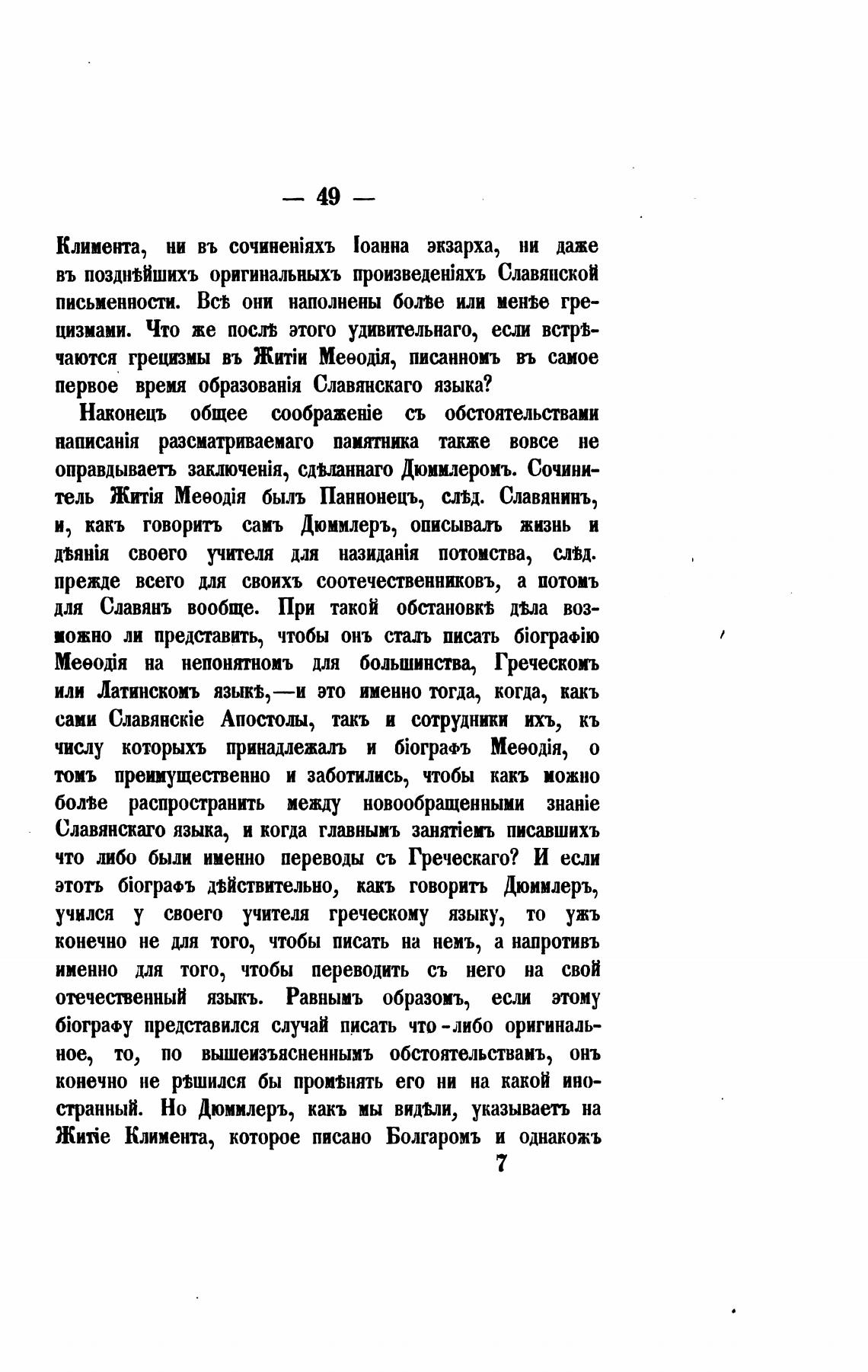 — 49 —

Климента, ни въ сочиненіяхъ Іоанна экзарха, ни даже въ позднѣйшихъ оригинальныхъ произведеніяхъ Славянской письменности. Всѣ они наполнены болѣе или менѣе грецизмами. Что же послѣ этого удивительнаго, если встрѣчаются грецизмы въ Житіи Меѳодія, писанномъ въ самое первое время образованія Славянскаго языка?

Наконецъ общее соображеніе съ обстоятельствами написанія разсматриваемаго памятника также вовсе не оправдываетъ заключенія, сдѣланнаго Дюммлеромъ. Сочинитель Житія Меѳодія былъ Паннонецъ, слѣд. Славянинъ, и, какъ говоритъ самъ Дюммлеръ, описывалъ жизнь и дѣянія своего учителя для назиданія потомства, слѣд. прежде всего для своихъ соотечественниковъ, а потомъ для Славянъ вообще. При такой обстановкѣ дѣла возможно ли представить, чтобы онъ сталъ писать біографію Меѳодія на непонятномъ для большинства, Греческомъ или Латинскомъ языкѣ,—и это именно тогда, когда, какъ сами Славянскіе Апостолы, такъ и сотрудники ихъ, къ числу которыхъ принадлежалъ и біографъ Меѳодія, о томъ преимущественно и заботились, чтобы какъ можно болѣе распространить между новообращенными знаніе Славянскаго языка, и когда главнымъ занятіемъ писавшихъ что либо были именно переводы съ Греческаго? И если этотъ біографъ дѣйствительно, какъ говоритъ Дюммлеръ, учился у своего учителя греческому языку, то ужъ конечно не для того, чтобы писать на немъ, а напротивъ именно для того, чтобы переводить съ него на свой отечественный языкъ. Равнымъ образомъ, если этому біографу представился случай писать что-либо оригинальное, то, по вышеизъясненнымъ обстоятельствамъ, онъ конечно не рѣшился бы промѣнять его ни на какой иностранный. Но Дюммлеръ, какъ мы видѣли, указываетъ на Житіе Климента, которое писано Болгаромъ и однакожъ

7